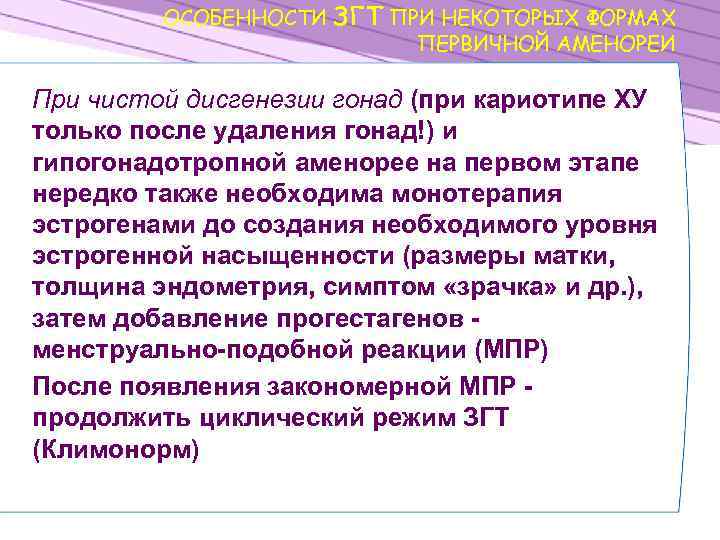 ОСОБЕННОСТИ ЗГТ ПРИ НЕКОТОРЫХ ФОРМАХ ПЕРВИЧНОЙ АМЕНОРЕИ

При чистой дисгенезии гонад (при кариотипе ХУ только после удаления гонад!) и гипогонадотропной аменорее на первом этапе нередко также необходима монотерапия эстрогенами до создания необходимого уровня эстрогенной насыщенности (размеры матки, толщина эндометрия, симптом «зрачка» и др.), затем добавление прогестагенов - менструально-подобной реакции (МПР)

После появления закономерной МПР - продолжить циклический режим ЗГТ (Климонорм)